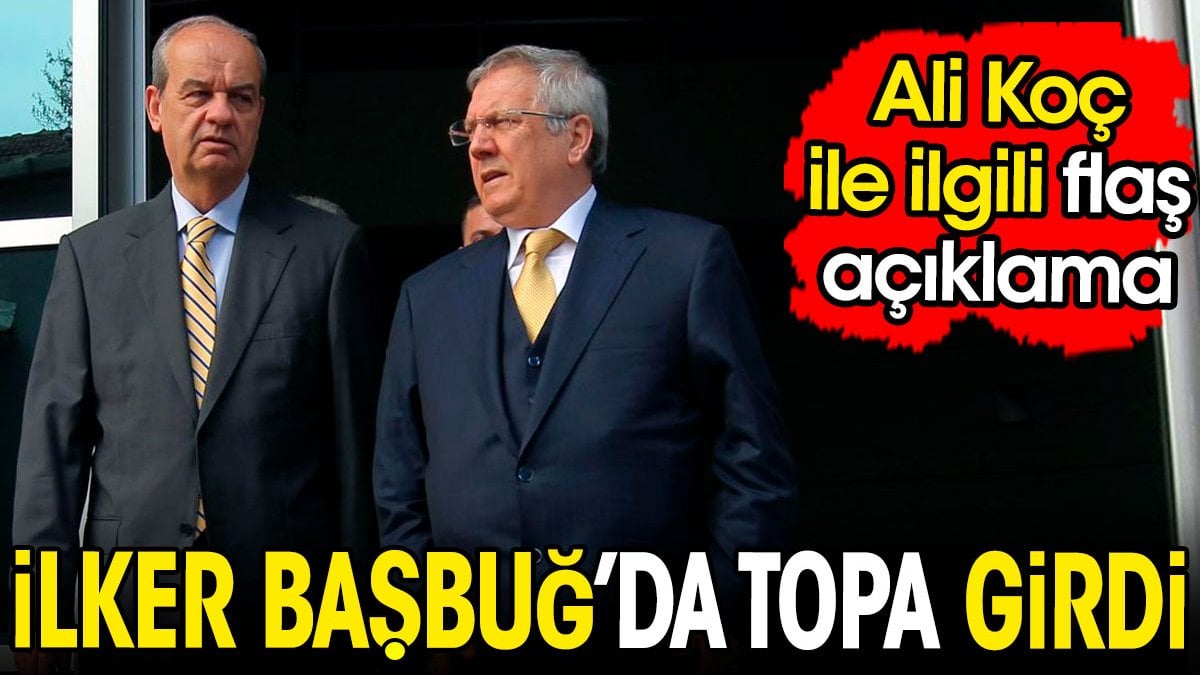 Ali Koç ile ilgili flaş açıklama

İLKER BAŞBUĞ'DA TOPA GİRDİ